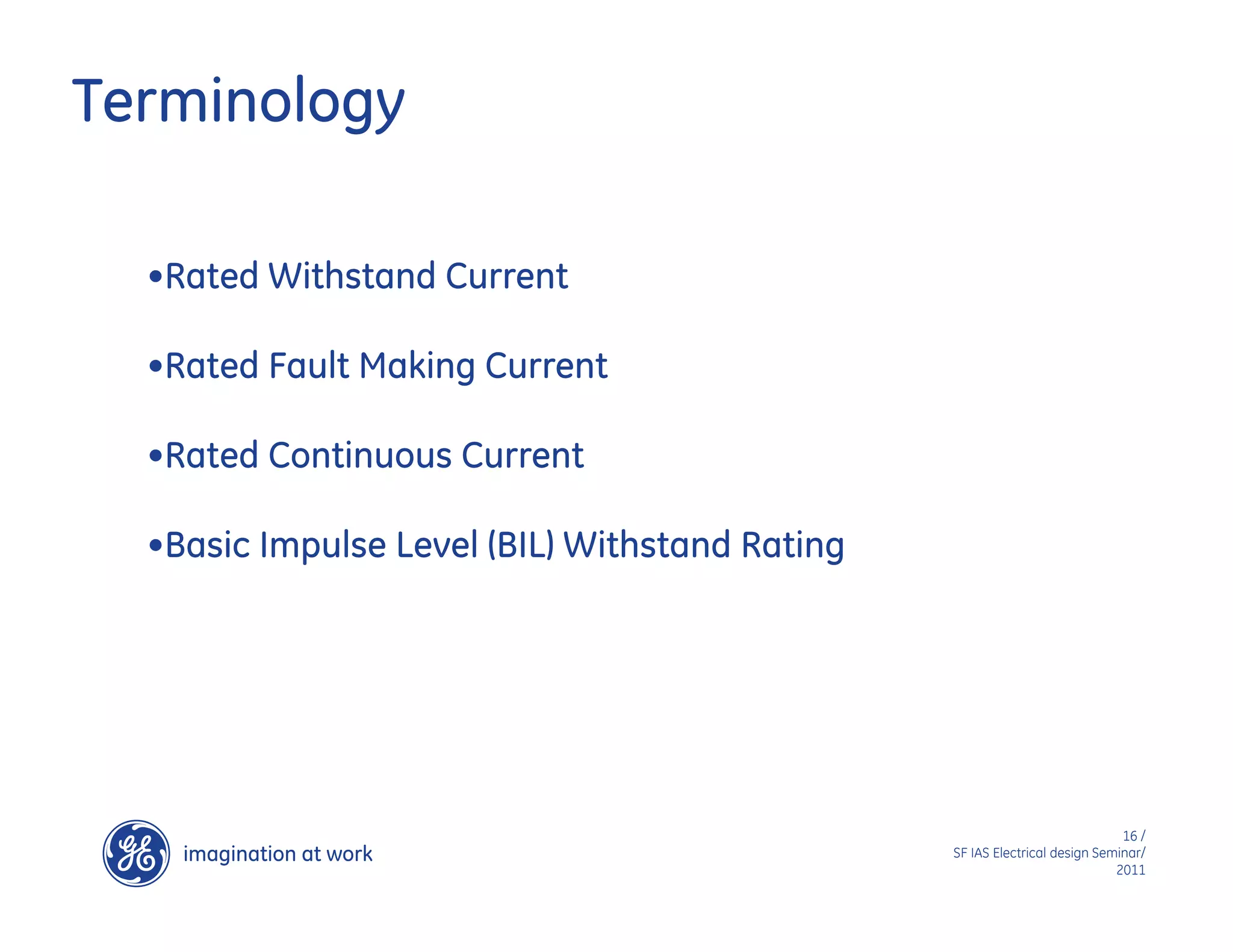 Terminology

•Rated Withstand Current

•Rated Fault Making Current

•Rated Continuous Current

•Basic Impulse Level (BIL) Withstand Rating

GE imagination at work

16 /
SF IAS Electrical design Seminar/
2011